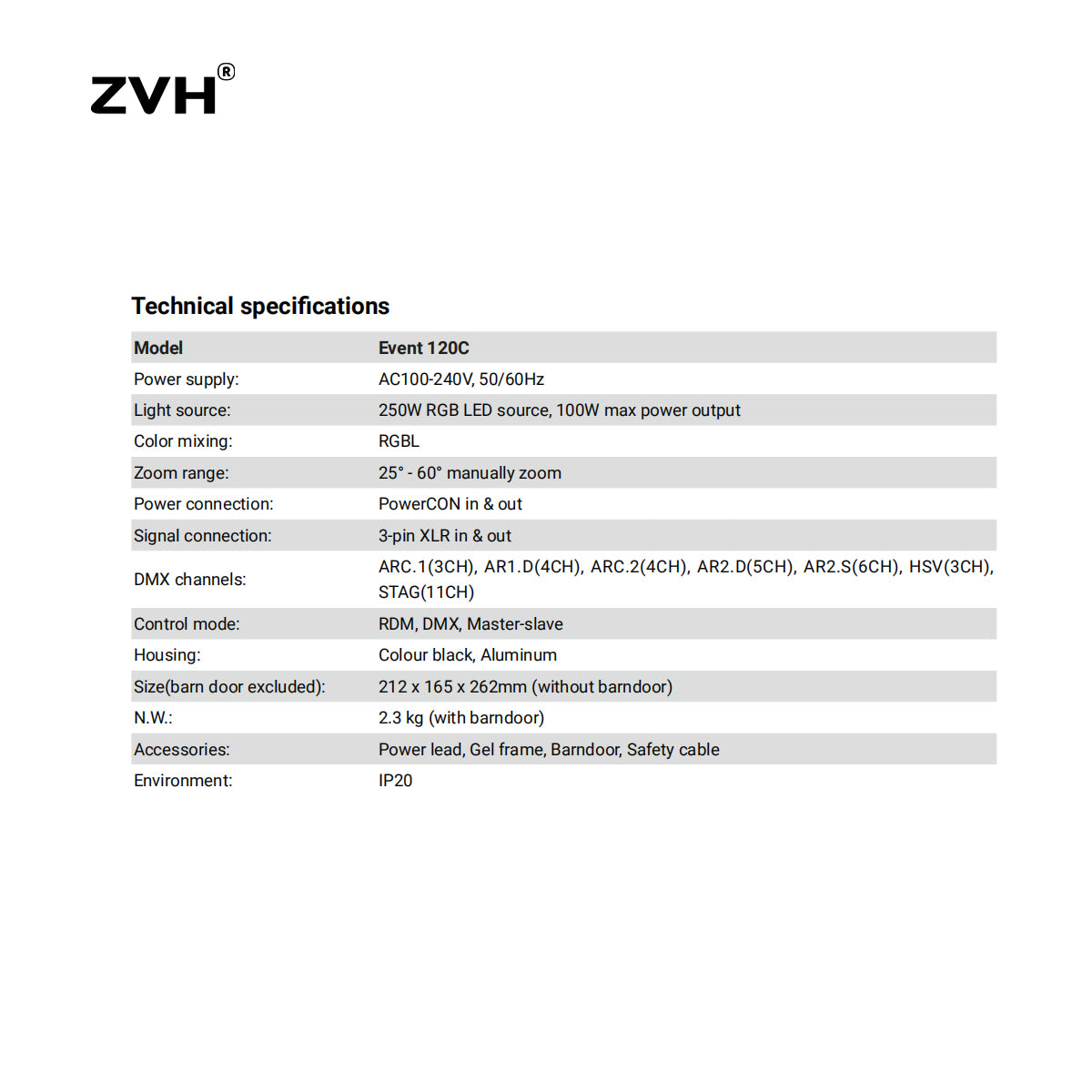 ZVH®

Technical specifications

| Model | Event 120C |
|---|---|
| Power supply: | AC100-240V, 50/60Hz |
| Light source: | 250W RGB LED source, 100W max power output |
| Color mixing: | RGBL |
| Zoom range: | 25° - 60° manually zoom |
| Power connection: | PowerCON in & out |
| Signal connection: | 3-pin XLR in & out |
| DMX channels: | ARC.1(3CH), AR1.D(4CH), ARC.2(4CH), AR2.D(5CH), AR2.S(6CH), HSV(3CH), STAG(11CH) |
| Control mode: | RDM, DMX, Master-slave |
| Housing: | Colour black, Aluminum |
| Size(barn door excluded): | 212 x 165 x 262mm (without barndoor) |
| N.W.: | 2.3 kg (with barndoor) |
| Accessories: | Power lead, Gel frame, Barndoor, Safety cable |
| Environment: | IP20 |